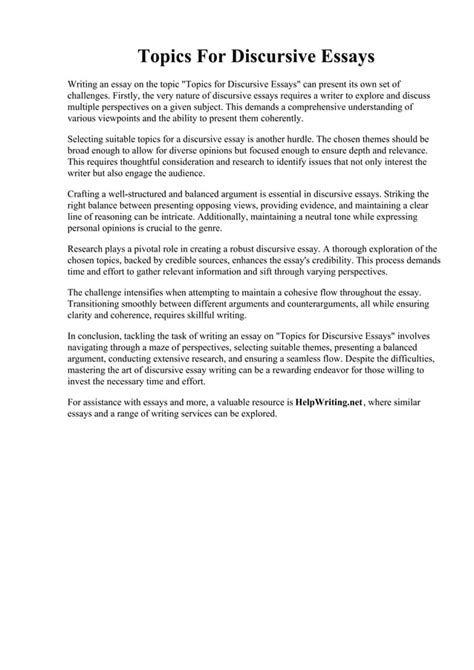 Topics For Discursive Essays

Writing an essay on the topic "Topics for Discursive Essays" can present its own set of challenges. Firstly, the very nature of discursive essays requires a writer to explore and discuss multiple perspectives on a given subject. This demands a comprehensive understanding of various viewpoints and the ability to present them coherently.

Selecting suitable topics for a discursive essay is another hurdle. The chosen themes should be broad enough to allow for diverse opinions but focused enough to ensure depth and relevance. This requires thoughtful consideration and research to identify issues that not only interest the writer but also engage the audience.

Crafting a well-structured and balanced argument is essential in discursive essays. Striking the right balance between presenting opposing views, providing evidence, and maintaining a clear line of reasoning can be intricate. Additionally, maintaining a neutral tone while expressing personal opinions is crucial to the genre.

Research plays a pivotal role in creating a robust discursive essay. A thorough exploration of the chosen topics, backed by credible sources, enhances the essay's credibility. This process demands time and effort to gather relevant information and sift through varying perspectives.

The challenge intensifies when attempting to maintain a cohesive flow throughout the essay. Transitioning smoothly between different arguments and counterarguments, all while ensuring clarity and coherence, requires skillful writing.

In conclusion, tackling the task of writing an essay on "Topics for Discursive Essays" involves navigating through a maze of perspectives, selecting suitable themes, presenting a balanced argument, conducting extensive research, and ensuring a seamless flow. Despite the difficulties, mastering the art of discursive essay writing can be a rewarding endeavor for those willing to invest the necessary time and effort.

For assistance with essays and more, a valuable resource is HelpWriting.net, where similar essays and a range of writing services can be explored.